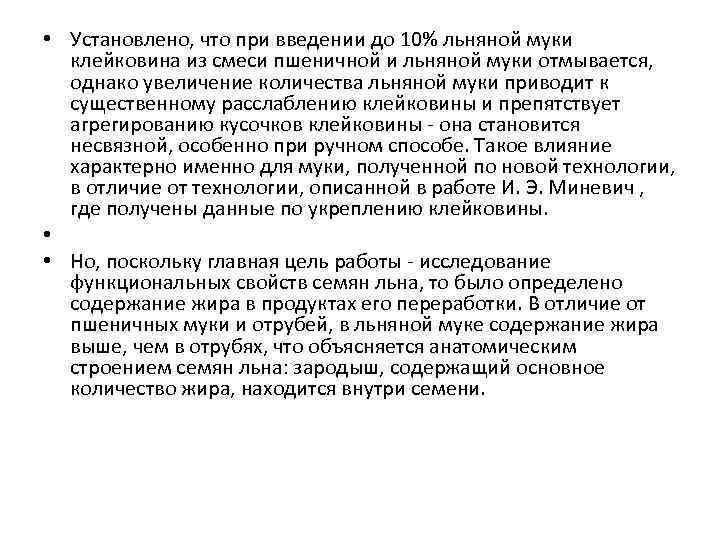 • Установлено, что при введении до 10% льняной муки клейковина из смеси пшеничной и льняной муки отмывается, однако увеличение количества льняной муки приводит к существенному расслаблению клейковины и препятствует агрегированию кусочков клейковины - она становится несвязной, особенно при ручном способе. Такое влияние характерно именно для муки, полученной по новой технологии, в отличие от технологии, описанной в работе И. Э. Миневич , где получены данные по укреплению клейковины.

•

• Но, поскольку главная цель работы - исследование функциональных свойств семян льна, то было определено содержание жира в продуктах его переработки. В отличие от пшеничных муки и отрубей, в льняной муке содержание жира выше, чем в отрубях, что объясняется анатомическим строением семян льна: зародыш, содержащий основное количество жира, находится внутри семени.